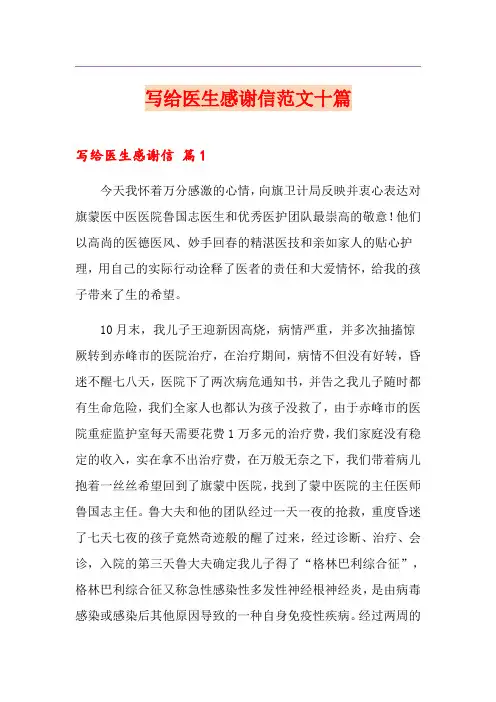 写给医生感谢信范文十篇

写给医生感谢信 篇1

今天我怀着万分感激的心情，向旗卫计局反映并衷心表达对旗蒙医中医医院鲁国志医生和优秀医护团队最崇高的敬意！他们以高尚的医德医风、妙手回春的精湛医技和亲如家人的贴心护理，用自己的实际行动诠释了医者的责任和大爱情怀，给我的孩子带来了生的希望。

10月末，我儿子王迎新因高烧，病情严重，并多次抽搐惊厥转到赤峰市的医院治疗，在治疗期间，病情不但没有好转，昏迷不醒七八天，医院下了两次病危通知书，并告之我儿子随时都有生命危险，我们全家人也都认为孩子没救了，由于赤峰市的医院重症监护室每天需要花费1万多元的治疗费，我们家庭没有稳定的收入，实在拿不出治疗费，在万般无奈之下，我们带着病儿抱着一丝丝希望回到了旗蒙中医院，找到了蒙中医院的主任医师鲁国志主任。鲁大夫和他的团队经过一天一夜的抢救，重度昏迷了七天七夜的孩子竟然奇迹般的醒了过来，经过诊断、治疗、会诊，入院的第三天鲁大夫确定我儿子得了“格林巴利综合征”，格林巴利综合征又称急性感染性多发性神经根神经炎，是由病毒感染或感染后其他原因导致的一种自身免疫性疾病。经过两周的